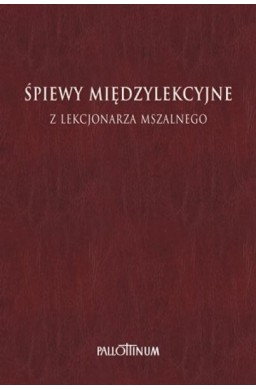 ŚPIEWY MIĘDZYLEKCYJNE
Z LEKCJONARZA MSZALNEGO

PALLOTTINUM